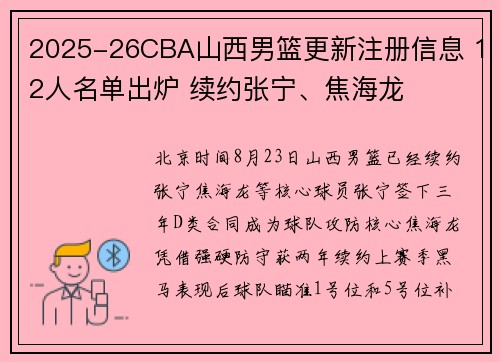 2025-26CBA山西男篮更新注册信息 12人名单出炉 续约张宁、焦海龙

北京时间8月23日山西男篮已经续约张宁焦海龙等核心球员张宁签下三年D类合同成为球队攻防核心焦海龙凭借强硬防守获两年续约上赛季黑马表现后球队瞄准1号位和5号位补